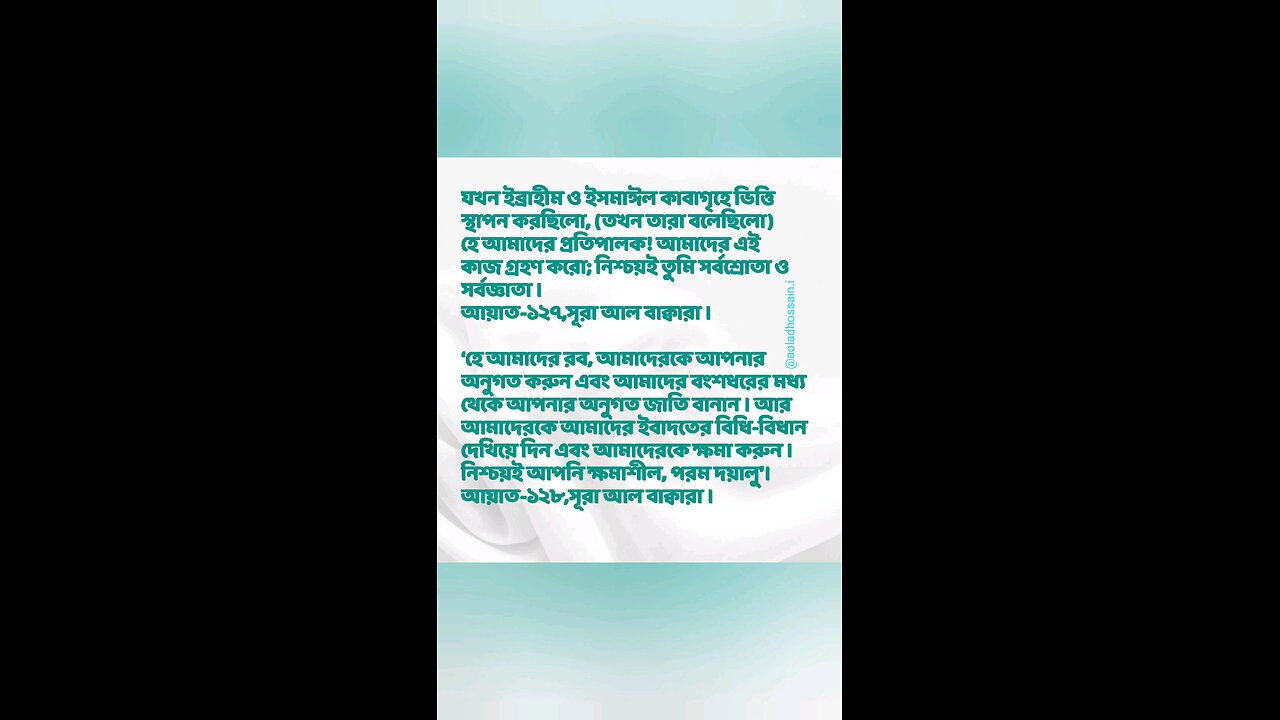 যখন ইব্রাহীম ও ইসমাঈল কাবাগৃহে ভিত্তি স্থাপন করছিলো, (তখন তারা বলেছিলো) হে আমাদের প্রতিপালক! আমাদের এই কাজ গ্রহণ করো; নিশ্চয়ই তুমি সর্বশ্রোতা ও সর্বজ্ঞাতা।
আয়াত-১২৭,সূরা আল বাক্বারা।

'হে আমাদের রব, আমাদেরকে আপনার অনুগত করুন এবং আমাদের বংশধরের মধ্য থেকে আপনার অনুগত জাতি বানান। আর আমাদেরকে আমাদের ইবাদতের বিধি-বিধান দেখিয়ে দিন এবং আমাদেরকে ক্ষমা করুন। নিশ্চয়ই আপনি ক্ষমাশীল, পরম দয়ালু'।
আয়াত-১২৮,সূরা আল বাক্বারা।

@aoladhossain.i